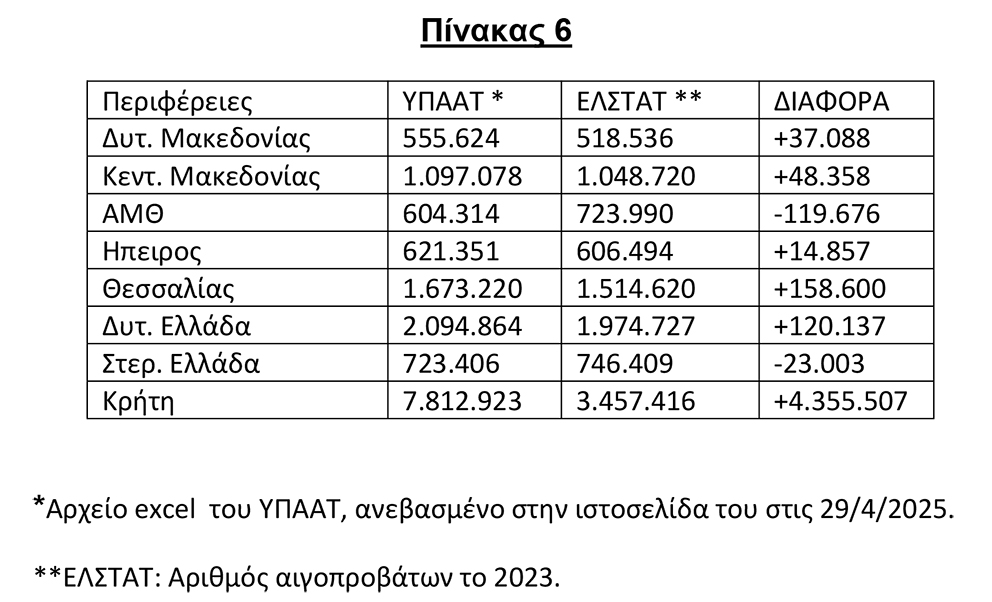 Πίνακας 6

| Περιφέρειες | ΥΠΑΑΤ * | ΕΛΣΤΑΤ ** | ΔΙΑΦΟΡΑ |
|---|---|---|---|
| Δυτ. Μακεδονίας | 555.624 | 518.536 | +37.088 |
| Κεντ. Μακεδονίας | 1.097.078 | 1.048.720 | +48.358 |
| ΑΜΘ | 604.314 | 723.990 | -119.676 |
| Ηπειρος | 621.351 | 606.494 | +14.857 |
| Θεσσαλίας | 1.673.220 | 1.514.620 | +158.600 |
| Δυτ. Ελλάδα | 2.094.864 | 1.974.727 | +120.137 |
| Στερ. Ελλάδα | 723.406 | 746.409 | -23.003 |
| Κρήτη | 7.812.923 | 3.457.416 | +4.355.507 |

*Αρχείο excel του ΥΠΑΑΤ, ανεβασμένο στην ιστοσελίδα του στις 29/4/2025.

**ΕΛΣΤΑΤ: Αριθμός αιγοπροβάτων το 2023.